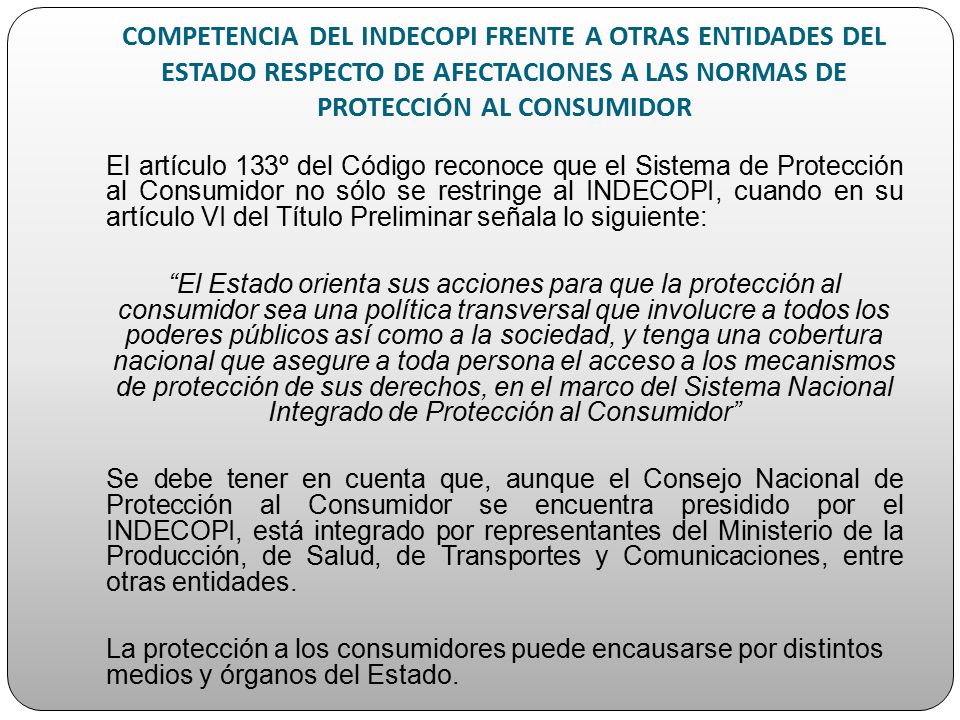 COMPETENCIA DEL INDECOPI FRENTE A OTRAS ENTIDADES DEL ESTADO RESPECTO DE AFECTACIONES A LAS NORMAS DE PROTECCIÓN AL CONSUMIDOR

El artículo 133º del Código reconoce que el Sistema de Protección al Consumidor no sólo se restringe al INDECOPI, cuando en su artículo VI del Título Preliminar señala lo siguiente:

“El Estado orienta sus acciones para que la protección al consumidor sea una política transversal que involucre a todos los poderes públicos así como a la sociedad, y tenga una cobertura nacional que asegure a toda persona el acceso a los mecanismos de protección de sus derechos, en el marco del Sistema Nacional Integrado de Protección al Consumidor”

Se debe tener en cuenta que, aunque el Consejo Nacional de Protección al Consumidor se encuentra presidido por el INDECOPI, está integrado por representantes del Ministerio de la Producción, de Salud, de Transportes y Comunicaciones, entre otras entidades.

La protección a los consumidores puede encausarse por distintos medios y órganos del Estado.